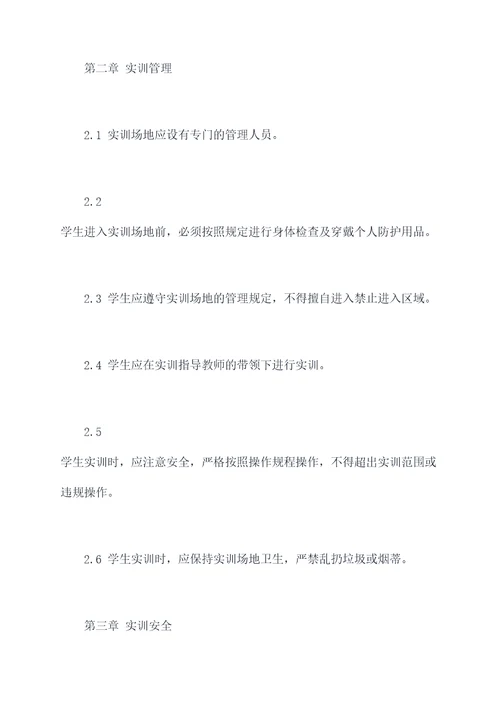 第二章 实训管理

2.1 实训场地应设有专门的管理人员。

2.2

学生进入实训场地前，必须按照规定进行身体检查及穿戴个人防护用品。

2.3 学生应遵守实训场地的管理规定，不得擅自进入禁止进入区域。

2.4 学生应在实训指导教师的带领下进行实训。

2.5

学生实训时，应注意安全，严格按照操作规程操作，不得超出实训范围或违规操作。

2.6 学生实训时，应保持实训场地卫生，严禁乱扔垃圾或烟蒂。

第三章 实训安全